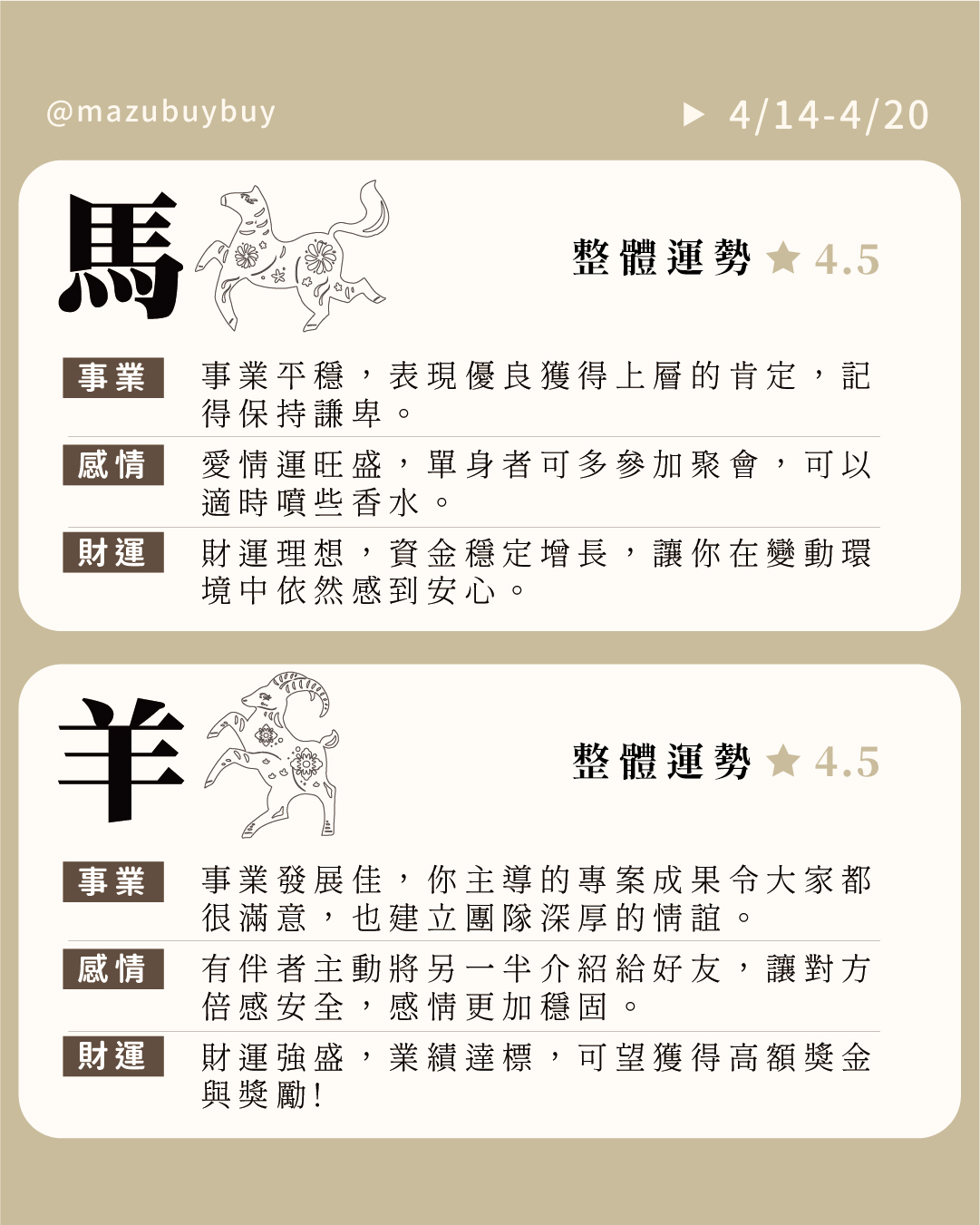 @mazubuybuy

▶ 4/14-4/20

馬

整體運勢 ★ 4.5

事業
事業平穩，表現優良獲得上層的肯定，記得保持謙卑。

感情
愛情運旺盛，單身者可多參加聚會，可以適時噴些香水。

財運
財運理想，資金穩定增長，讓你在變動環境中依然感到安心。

羊

整體運勢 ★ 4.5

事業
事業發展佳，你主導的專案成果令大家都很滿意，也建立團隊深厚的情誼。

感情
有伴者主動將另一半介紹給好友，讓對方倍感安全，感情更加穩固。

財運
財運強盛，業績達標，可望獲得高額獎金與獎勵!